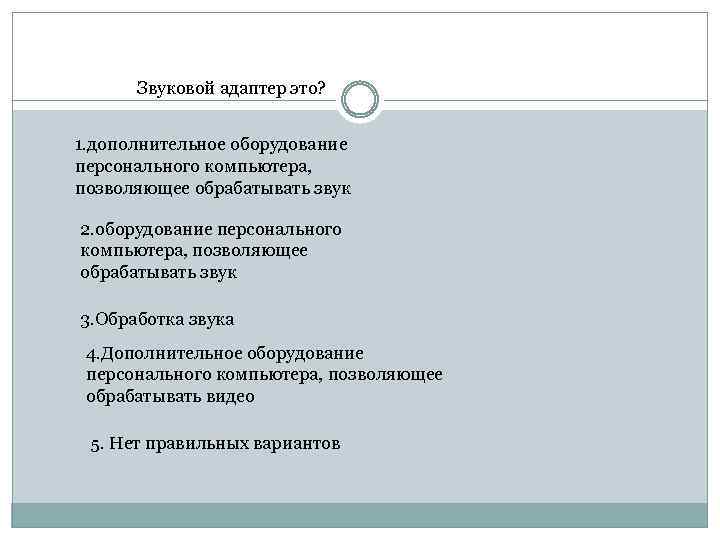 Звуковой адаптер это?

1.дополнительное оборудование персонального компьютера, позволяющее обрабатывать звук

2.оборудование персонального компьютера, позволяющее обрабатывать звук

3.Обработка звука

4.Дополнительное оборудование персонального компьютера, позволяющее обрабатывать видео

5. Нет правильных вариантов